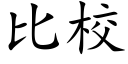 比校